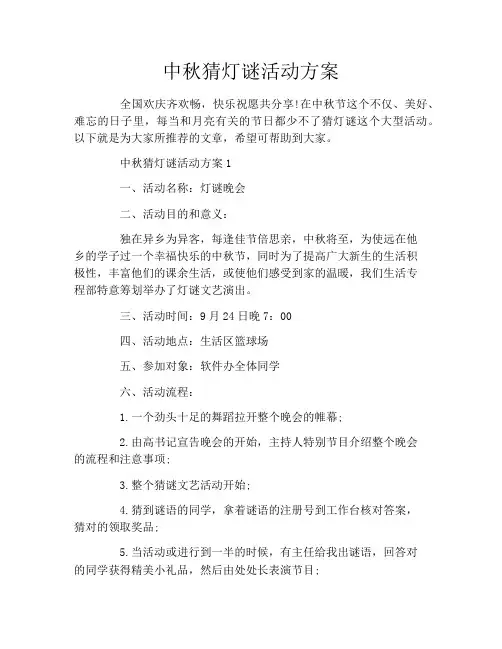 中秋猜灯谜活动方案

全国欢庆齐欢畅，快乐祝愿共分享!在中秋节这个不仅、美好、难忘的日子里，每当和月亮有关的节日都少不了猜灯谜这个大型活动。以下就是为大家所推荐的文章，希望可帮助到大家。

中秋猜灯谜活动方案1

一、活动名称：灯谜晚会

二、活动目的和意义：

独在异乡为异客，每逢佳节倍思亲，中秋将至，为使远在他乡的学子过一个幸福快乐的中秋节，同时为了提高广大新生的生活积极性，丰富他们的课余生活，或使他们感受到家的温暖，我们生活专程部特意筹划举办了灯谜文艺演出。

三、活动时间：9月24日晚7：00

四、活动地点：生活区篮球场

五、参加对象：软件办全体同学

六、活动流程：

1.一个劲头十足的舞蹈拉开整个晚会的帷幕；

2.由高书记宣告晚会的开始，主持人特别节目介绍整个晚会的流程和注意事项；

3.整个猜谜文艺活动开始；

4.猜到谜语的同学，拿着谜语的注册号到工作台核对答案，猜对的领取奖品；

5.当活动或进行到一半的时候，有主任给我出谜语，回答对的同学获得精美小礼品，然后由处处长表演节目；